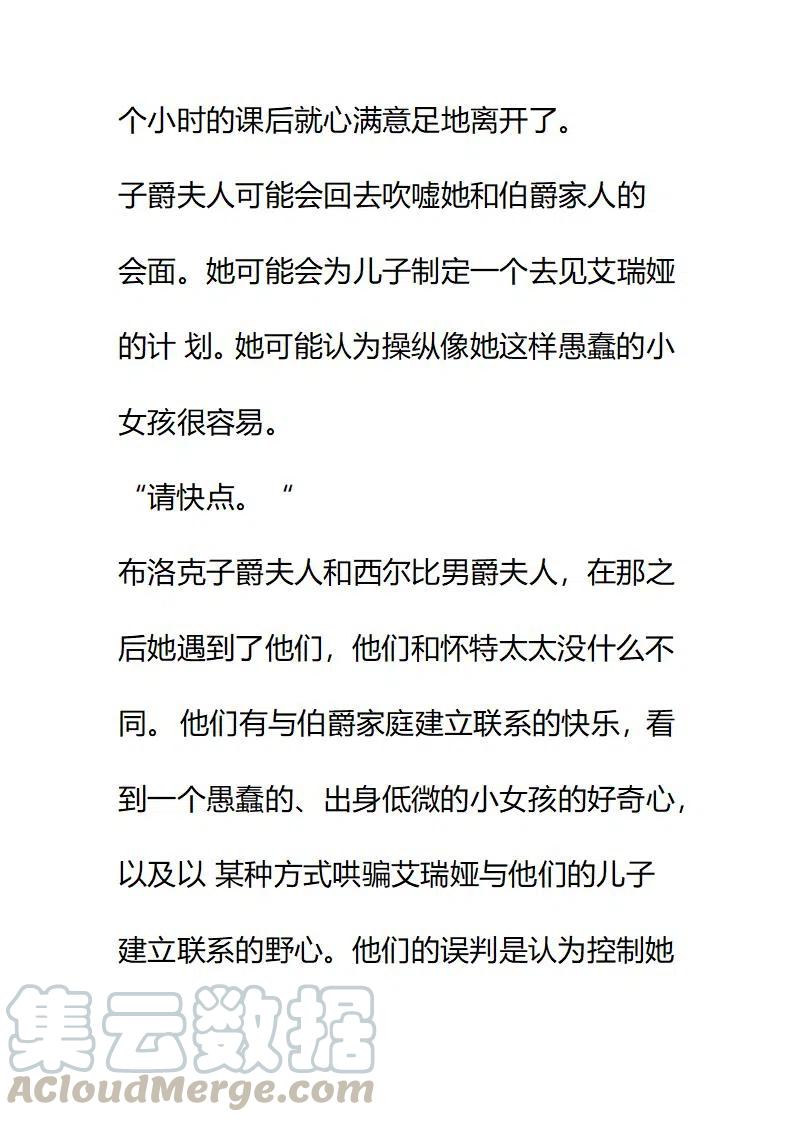 个小时的课后就心满意足地离开了。

子爵夫人可能会回去吹嘘她和伯爵家人的会面。她可能会为儿子制定一个去见艾瑞娅的计 划。她可能认为操纵像她这样愚蠢的小女孩很容易。

“请快点。“

布洛克子爵夫人和西尔比男爵夫人，在那之后她遇到了他们，他们和怀特太太没什么不同。他们有与伯爵家庭建立联系的快乐，看到一个愚蠢的、出身低微的小女孩的好奇心，以及以 某种方式哄骗艾瑞娅与他们的儿子建立联系的野心。他们的误判是认为控制她

集云数据
ACloudMerge.com